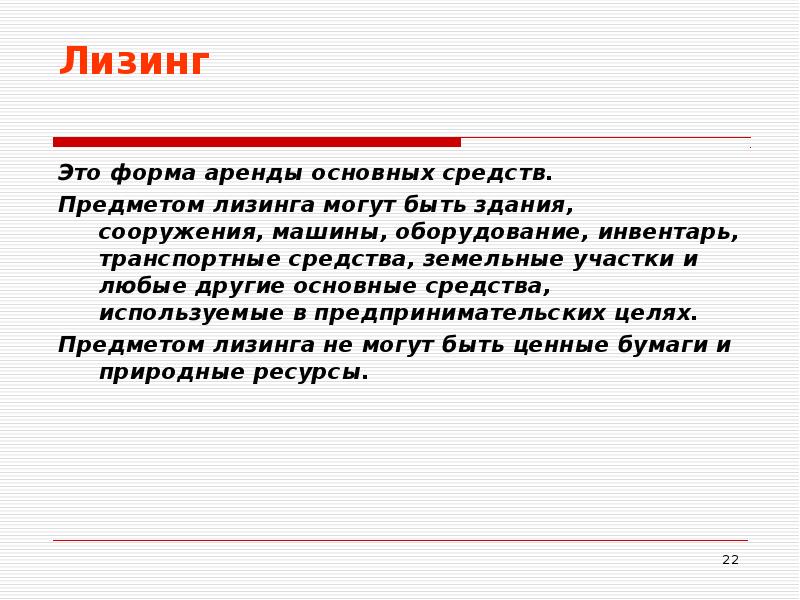 Лизинг

Это форма аренды основных средств.

Предметом лизинга могут быть здания, сооружения, машины, оборудование, инвентарь, транспортные средства, земельные участки и любые другие основные средства, используемые в предпринимательских целях.

Предметом лизинга не могут быть ценные бумаги и природные ресурсы.

22